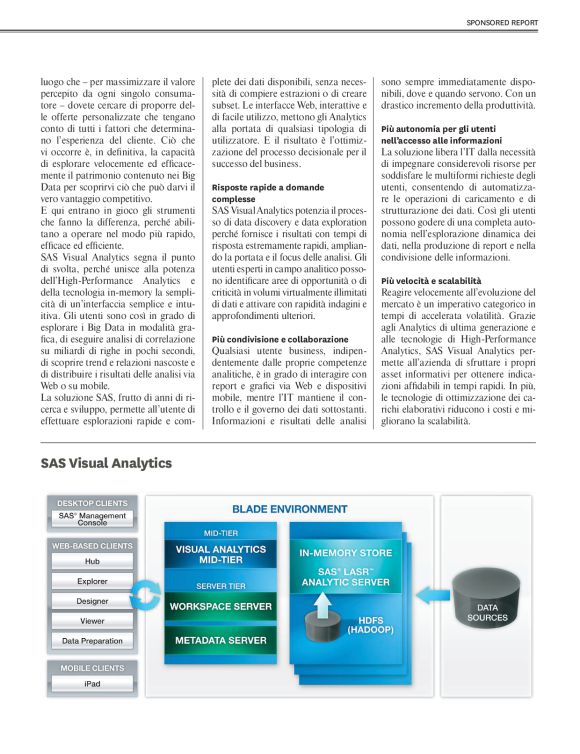 SPONSORED REPORT

luogo che – per massimizzare il valore percepito da ogni singolo consumatore – dovete cercare di proporre delle offerte personalizzate che tengano conto di tutti i fattori che determinano l'esperienza del cliente. Ciò che vi occorre è, in definitiva, la capacità di esplorare velocemente ed efficacemente il patrimonio contenuto nei Big Data per scoprirvi ciò che può darvi il vero vantaggio competitivo.
E qui entrano in gioco gli strumenti che fanno la differenza, perché abilitano a operare nel modo più rapido, efficace ed efficiente.
SAS Visual Analytics segna il punto di svolta, perché unisce alla potenza dell'High-Performance Analytics e della tecnologia in-memory la semplicità di un'interfaccia semplice e intuitiva. Gli utenti sono così in grado di esplorare i Big Data in modalità grafica, di eseguire analisi di correlazione su miliardi di righe in pochi secondi, di scoprire trend e relazioni nascoste e di distribuire i risultati delle analisi via Web o su mobile.
La soluzione SAS, frutto di anni di ricerca e sviluppo, permette all'utente di effettuare esplorazioni rapide e complete dei dati disponibili, senza necessità di compiere estrazioni o di creare subset. Le interfacce Web, interattive e di facile utilizzo, mettono gli Analytics alla portata di qualsiasi tipologia di utilizzatore. E il risultato è l'ottimizzazione del processo decisionale per il successo del business.

Risposte rapide a domande complesse
SAS Visual Analytics potenzia il processo di data discovery e data exploration perché fornisce i risultati con tempi di risposta estremamente rapidi, ampliando la portata e il focus delle analisi. Gli utenti esperti in campo analitico possono identificare aree di opportunità o di criticità in volumi virtualmente illimitati di dati e attivare con rapidità indagini e approfondimenti ulteriori.

Più condivisione e collaborazione
Qualsiasi utente business, indipendentemente dalle proprie competenze analitiche, è in grado di interagire con report e grafici via Web e dispositivi mobile, mentre l'IT mantiene il controllo e il governo dei dati sottostanti. Informazioni e risultati delle analisi sono sempre immediatamente disponibili, dove e quando servono. Con un drastico incremento della produttività.

Più autonomia per gli utenti nell'accesso alle informazioni
La soluzione libera l'IT dalla necessità di impegnare considerevoli risorse per soddisfare le multiformi richieste degli utenti, consentendo di automatizzare le operazioni di caricamento e di strutturazione dei dati. Così gli utenti possono godere di una completa autonomia nell'esplorazione dinamica dei dati, nella produzione di report e nella condivisione delle informazioni.

Più velocità e scalabilità
Reagire velocemente all'evoluzione del mercato è un imperativo categorico in tempi di accelerata volatilità. Grazie agli Analytics di ultima generazione e alle tecnologie di High-Performance Analytics, SAS Visual Analytics permette all'azienda di sfruttare i propri asset informativi per ottenere indicazioni affidabili in tempi rapidi. In più, le tecnologie di ottimizzazione dei carichi elaborativi riducono i costi e migliorano la scalabilità.

SAS Visual Analytics

DESKTOP CLIENTS
SAS® Management Console
WEB-BASED CLIENTS
Hub
Explorer
Designer
Viewer
Data Preparation
MOBILE CLIENTS
iPad

BLADE ENVIRONMENT
MID-TIER
VISUAL ANALYTICS MID-TIER
SERVER TIER
WORKSPACE SERVER
METADATA SERVER
IN-MEMORY STORE
SAS® LASR™ ANALYTIC SERVER
HDFS (HADOOP)

DATA SOURCES